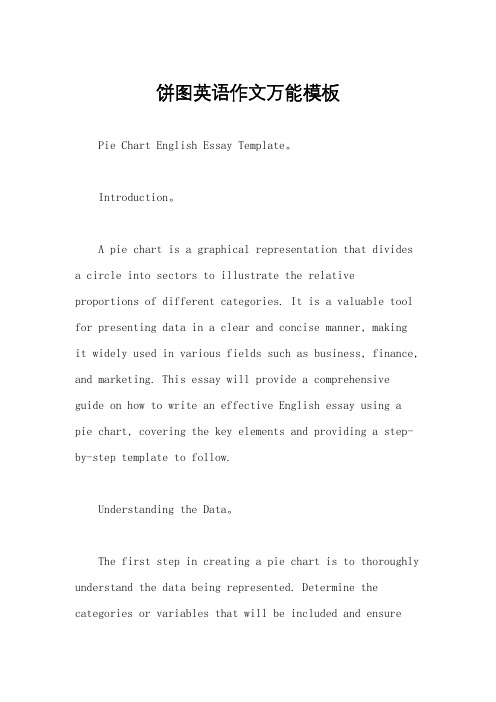 饼图英语作文万能模板

Pie Chart English Essay Template。

Introduction。

A pie chart is a graphical representation that divides a circle into sectors to illustrate the relative proportions of different categories. It is a valuable tool for presenting data in a clear and concise manner, making it widely used in various fields such as business, finance, and marketing. This essay will provide a comprehensive guide on how to write an effective English essay using a pie chart, covering the key elements and providing a step-by-step template to follow.

Understanding the Data。

The first step in creating a pie chart is to thoroughly understand the data being represented. Determine the categories or variables that will be included and ensure